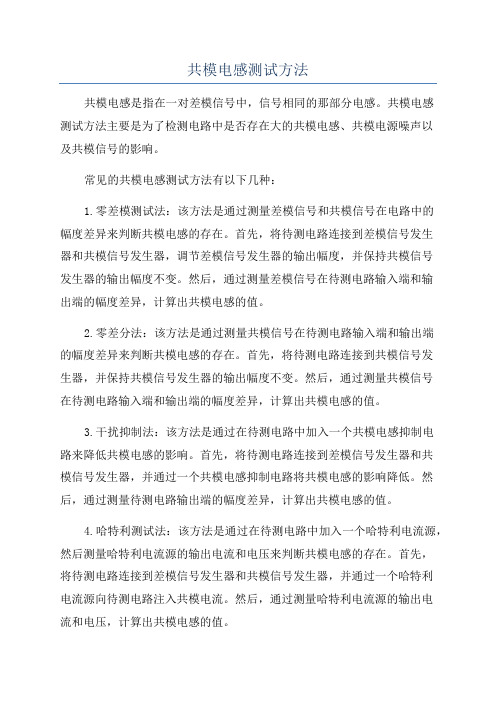 共模电感测试方法

共模电感是指在一对差模信号中，信号相同的那部分电感。共模电感测试方法主要是为了检测电路中是否存在大的共模电感、共模电源噪声以及共模信号的影响。

常见的共模电感测试方法有以下几种：

1.零差模测试法：该方法是通过测量差模信号和共模信号在电路中的幅度差异来判断共模电感的存在。首先，将待测电路连接到差模信号发生器和共模信号发生器，调节差模信号发生器的输出幅度，并保持共模信号发生器的输出幅度不变。然后，通过测量差模信号在待测电路输入端和输出端的幅度差异，计算出共模电感的值。

2.零差分法：该方法是通过测量共模信号在待测电路输入端和输出端的幅度差异来判断共模电感的存在。首先，将待测电路连接到共模信号发生器，并保持共模信号发生器的输出幅度不变。然后，通过测量共模信号在待测电路输入端和输出端的幅度差异，计算出共模电感的值。

3.干扰抑制法：该方法是通过在待测电路中加入一个共模电感抑制电路来降低共模电感的影响。首先，将待测电路连接到差模信号发生器和共模信号发生器，并通过一个共模电感抑制电路将共模电感的影响降低。然后，通过测量待测电路输出端的幅度差异，计算出共模电感的值。

4.哈特利测试法：该方法是通过在待测电路中加入一个哈特利电流源，然后测量哈特利电流源的输出电流和电压来判断共模电感的存在。首先，将待测电路连接到差模信号发生器和共模信号发生器，并通过一个哈特利电流源向待测电路注入共模电流。然后，通过测量哈特利电流源的输出电流和电压，计算出共模电感的值。